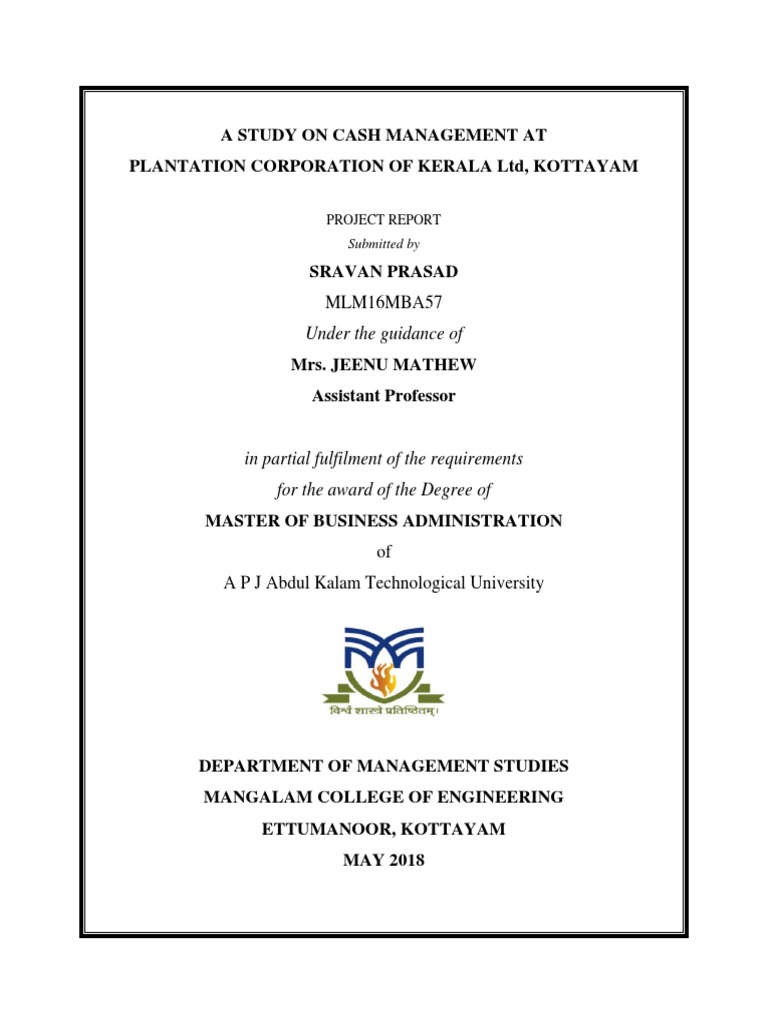 A STUDY ON CASH MANAGEMENT AT
PLANTATION CORPORATION OF KERALA Ltd, KOTTAYAM

PROJECT REPORT
Submitted by

SRAVAN PRASAD
MLM16MBA57
Under the guidance of
Mrs. JEENU MATHEW
Assistant Professor

in partial fulfilment of the requirements
for the award of the Degree of
MASTER OF BUSINESS ADMINISTRATION
of
A P J Abdul Kalam Technological University

विश्वं शास्त्रे प्रतिष्ठितम्।

DEPARTMENT OF MANAGEMENT STUDIES
MANGALAM COLLEGE OF ENGINEERING
ETTUMANOOR, KOTTAYAM
MAY 2018